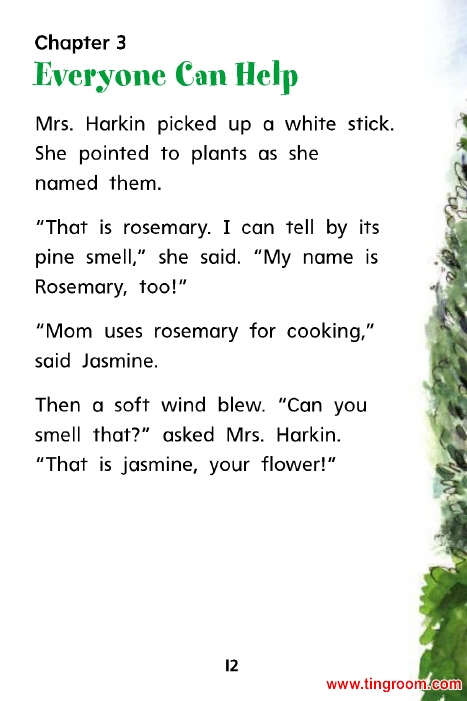 Chapter 3
Everyone Can Help

Mrs. Harkin picked up a white stick. She pointed to plants as she named them.

“That is rosemary. I can tell by its pine smell,” she said. “My name is Rosemary, too!”

“Mom uses rosemary for cooking,” said Jasmine.

Then a soft wind blew. “Can you smell that?” asked Mrs. Harkin. “That is jasmine, your flower!”

12

www.tingroom.com